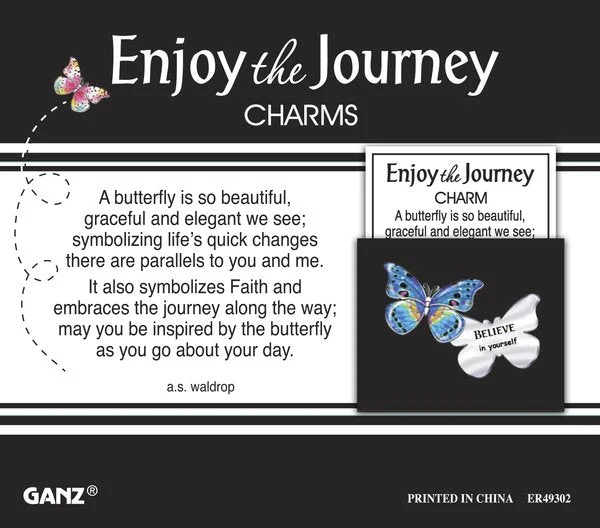 Enjoy the Journey
CHARMS

A butterfly is so beautiful,
graceful and elegant we see;
symbolizing life's quick changes
there are parallels to you and me.

It also symbolizes Faith and
embraces the journey along the way;
may you be inspired by the butterfly
as you go about your day.

a.s. waldrop

Enjoy the Journey
CHARM
A butterfly is so beautiful,
graceful and elegant we see;

BELIEVE
in yourself

GANZ®

PRINTED IN CHINA ER49302